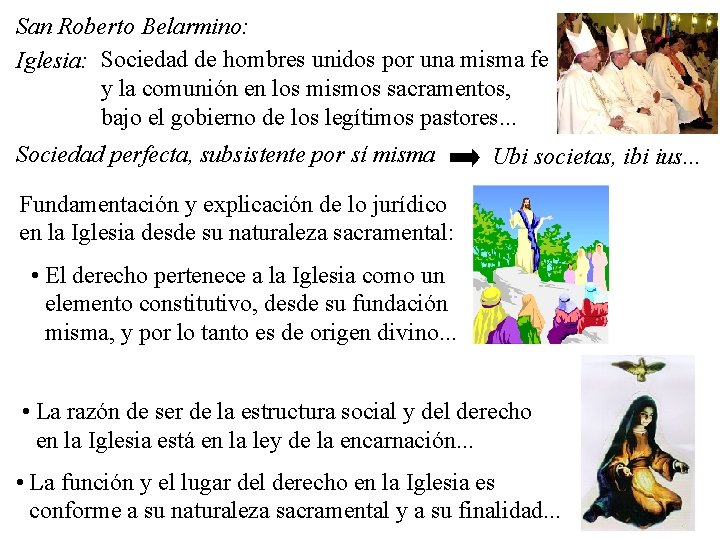 San Roberto Belarmino:

Iglesia: Sociedad de hombres unidos por una misma fe y la comunión en los mismos sacramentos, bajo el gobierno de los legítimos pastores...

Sociedad perfecta, subsistente por sí misma ➡ Ubi societas, ibi ius...

Fundamentación y explicación de lo jurídico en la Iglesia desde su naturaleza sacramental:

• El derecho pertenece a la Iglesia como un elemento constitutivo, desde su fundación misma, y por lo tanto es de origen divino...

• La razón de ser de la estructura social y del derecho en la Iglesia está en la ley de la encarnación...

• La función y el lugar del derecho en la Iglesia es conforme a su naturaleza sacramental y a su finalidad...